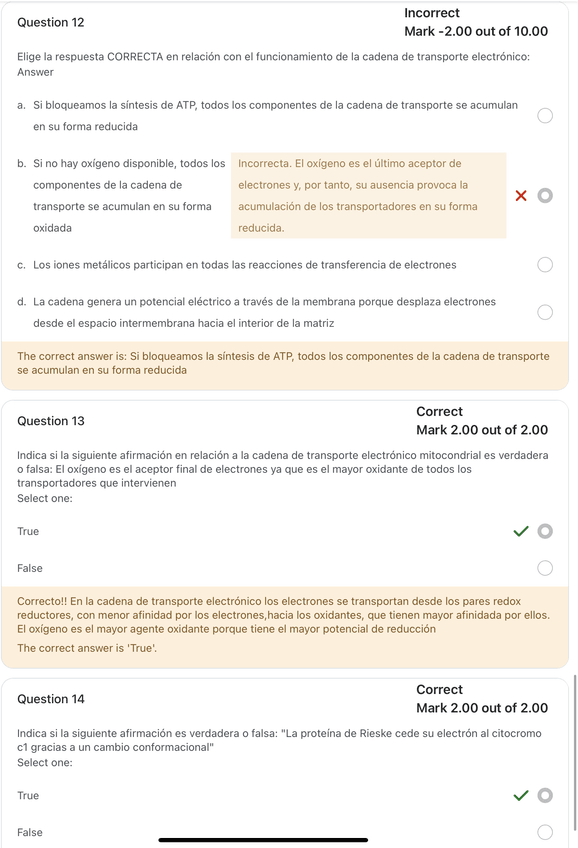 Question 12

Incorrect
Mark -2.00 out of 10.00

Elige la respuesta CORRECTA en relación con el funcionamiento de la cadena de transporte electrónico:
Answer

a. Si bloqueamos la síntesis de ATP, todos los componentes de la cadena de transporte se acumulan en su forma reducida

b. Si no hay oxígeno disponible, todos los componentes de la cadena de transporte se acumulan en su forma oxidada

Incorrecta. El oxígeno es el último aceptor de electrones y, por tanto, su ausencia provoca la acumulación de los transportadores en su forma reducida.

c. Los iones metálicos participan en todas las reacciones de transferencia de electrones

d. La cadena genera un potencial eléctrico a través de la membrana porque desplaza electrones desde el espacio intermembrana hacia el interior de la matriz

The correct answer is: Si bloqueamos la síntesis de ATP, todos los componentes de la cadena de transporte se acumulan en su forma reducida

Question 13

Correct
Mark 2.00 out of 2.00

Indica si la siguiente afirmación en relación a la cadena de transporte electrónico mitocondrial es verdadera o falsa: El oxígeno es el aceptor final de electrones ya que es el mayor oxidante de todos los transportadores que intervienen
Select one:

True

False

Correcto!! En la cadena de transporte electrónico los electrones se transportan desde los pares redox reductores, con menor afinidad por los electrones,hacia los oxidantes, que tienen mayor afinidada por ellos. El oxígeno es el mayor agente oxidante porque tiene el mayor potencial de reducción
The correct answer is 'True'.

Question 14

Correct
Mark 2.00 out of 2.00

Indica si la siguiente afirmación es verdadera o falsa: "La proteína de Rieske cede su electrón al citocromo c1 gracias a un cambio conformacional"
Select one:

True

False